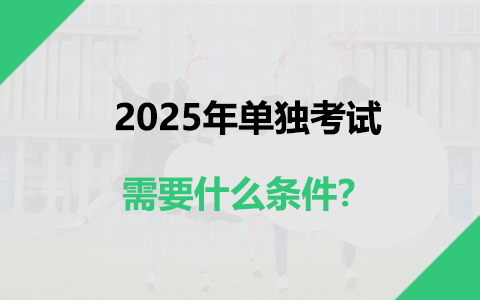 2025年单独考试

需要什么条件?